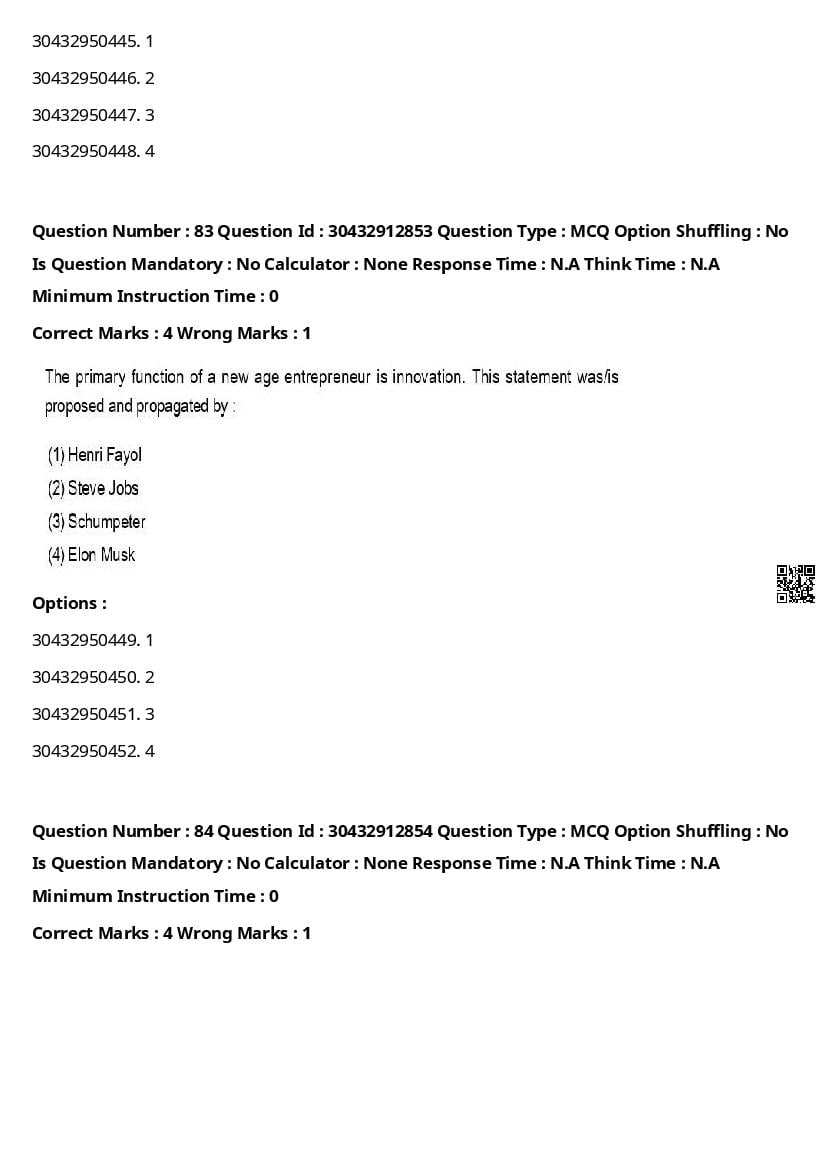 30432950445. 1

30432950446. 2

30432950447. 3

30432950448. 4

Question Number : 83 Question Id : 30432912853 Question Type : MCQ Option Shuffling : No Is Question Mandatory : No Calculator : None Response Time : N.A Think Time : N.A Minimum Instruction Time : 0

Correct Marks : 4 Wrong Marks : 1

The primary function of a new age entrepreneur is innovation. This statement was/is proposed and propagated by :

(1) Henri Fayol
(2) Steve Jobs
(3) Schumpeter
(4) Elon Musk

Options :

30432950449. 1

30432950450. 2

30432950451. 3

30432950452. 4

Question Number : 84 Question Id : 30432912854 Question Type : MCQ Option Shuffling : No Is Question Mandatory : No Calculator : None Response Time : N.A Think Time : N.A Minimum Instruction Time : 0

Correct Marks : 4 Wrong Marks : 1